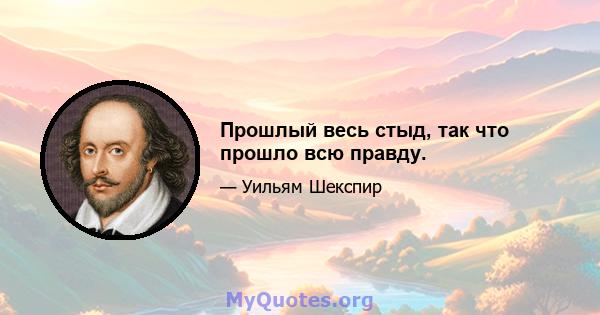 Прошлый весь стыд, так что прошло всю правду.

— Уильям Шекспир

MyQuotes.org